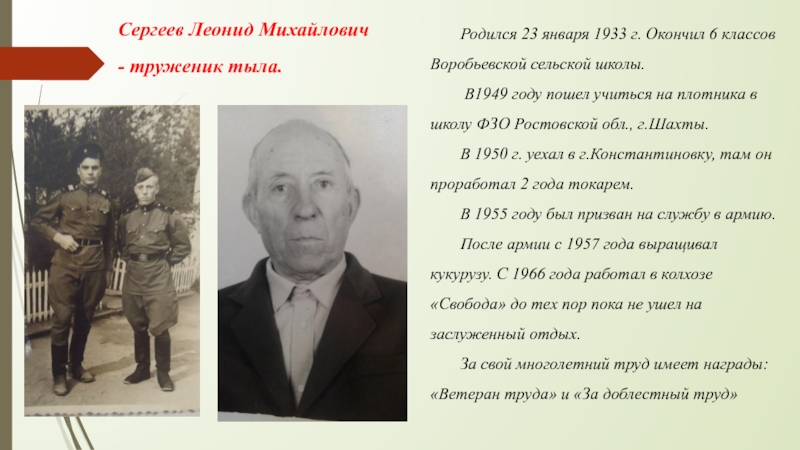 Сергеев Леонид Михайлович

- труженик тыла.

Родился 23 января 1933 г. Окончил 6 классов Воробьевской сельской школы.

В1949 году пошел учиться на плотника в школу ФЗО Ростовской обл., г.Шахты.

В 1950 г. уехал в г.Константиновку, там он проработал 2 года токарем.

В 1955 году был призван на службу в армию.

После армии с 1957 года выращивал кукурузу. С 1966 года работал в колхозе «Свобода» до тех пор пока не ушел на заслуженный отдых.

За свой многолетний труд имеет награды: «Ветеран труда» и «За доблестный труд»